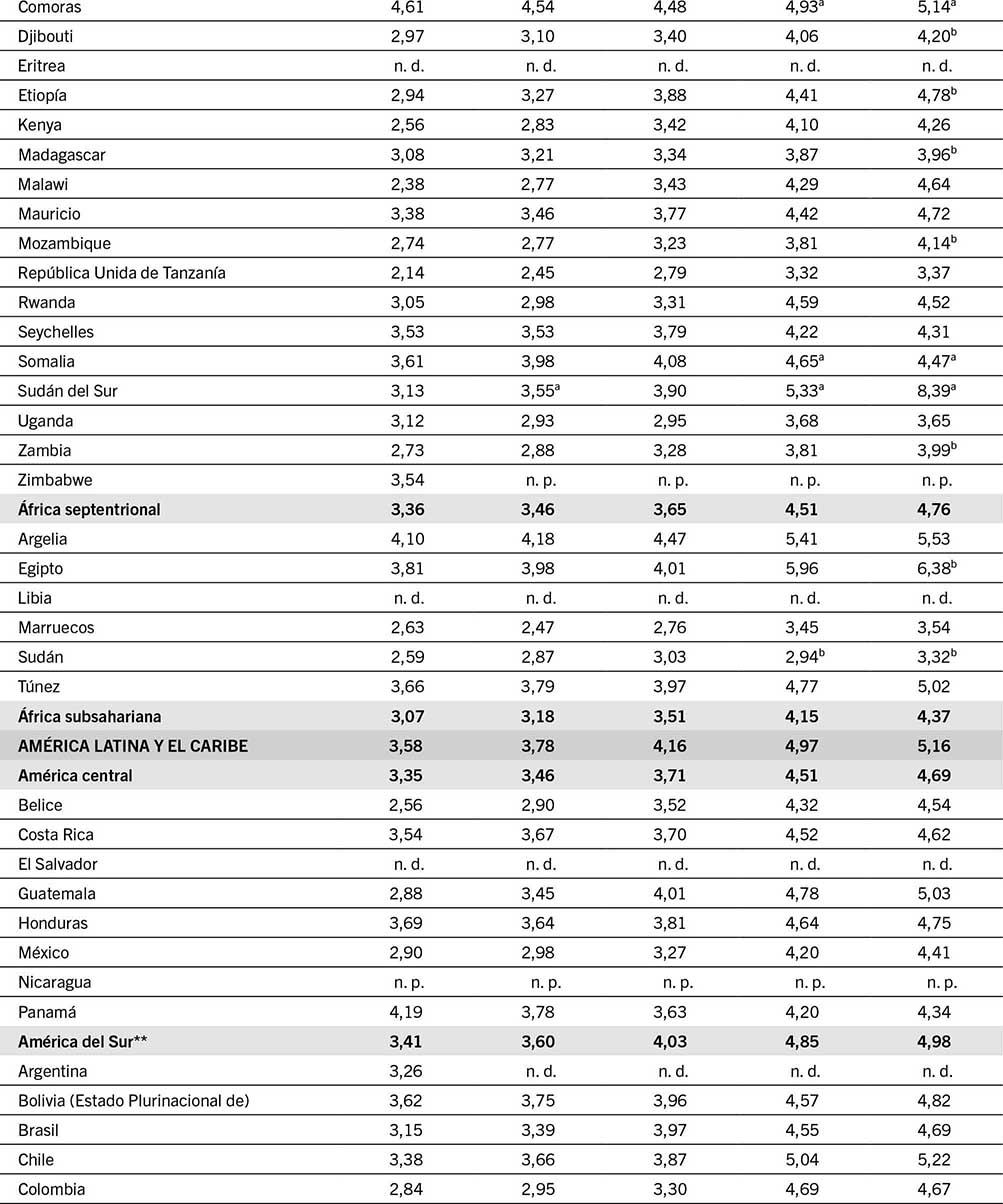 | | | | | | |
|---|---|---|---|---|---|
| Comoras | 4,61 | 4,54 | 4,48 | 4,93$^a$ | 5,14$^a$ |
| Djibouti | 2,97 | 3,10 | 3,40 | 4,06 | 4,20$^b$ |
| Eritrea | n. d. | n. d. | n. d. | n. d. | n. d. |
| Etiopía | 2,94 | 3,27 | 3,88 | 4,41 | 4,78$^b$ |
| Kenya | 2,56 | 2,83 | 3,42 | 4,10 | 4,26 |
| Madagascar | 3,08 | 3,21 | 3,34 | 3,87 | 3,96$^b$ |
| Malawi | 2,38 | 2,77 | 3,43 | 4,29 | 4,64 |
| Mauricio | 3,38 | 3,46 | 3,77 | 4,42 | 4,72 |
| Mozambique | 2,74 | 2,77 | 3,23 | 3,81 | 4,14$^b$ |
| República Unida de Tanzanía | 2,14 | 2,45 | 2,79 | 3,32 | 3,37 |
| Rwanda | 3,05 | 2,98 | 3,31 | 4,59 | 4,52 |
| Seychelles | 3,53 | 3,53 | 3,79 | 4,22 | 4,31 |
| Somalia | 3,61 | 3,98 | 4,08 | 4,65$^a$ | 4,47$^a$ |
| Sudán del Sur | 3,13 | 3,55$^a$ | 3,90 | 5,33$^a$ | 8,39$^a$ |
| Uganda | 3,12 | 2,93 | 2,95 | 3,68 | 3,65 |
| Zambia | 2,73 | 2,88 | 3,28 | 3,81 | 3,99$^b$ |
| Zimbabwe | 3,54 | n. p. | n. p. | n. p. | n. p. |
| **África septentrional** | **3,36** | **3,46** | **3,65** | **4,51** | **4,76** |
| Argelia | 4,10 | 4,18 | 4,47 | 5,41 | 5,53 |
| Egipto | 3,81 | 3,98 | 4,01 | 5,96 | 6,38$^b$ |
| Libia | n. d. | n. d. | n. d. | n. d. | n. d. |
| Marruecos | 2,63 | 2,47 | 2,76 | 3,45 | 3,54 |
| Sudán | 2,59 | 2,87 | 3,03 | 2,94$^b$ | 3,32$^b$ |
| Túnez | 3,66 | 3,79 | 3,97 | 4,77 | 5,02 |
| **África subsahariana** | **3,07** | **3,18** | **3,51** | **4,15** | **4,37** |
| **AMÉRICA LATINA Y EL CARIBE** | **3,58** | **3,78** | **4,16** | **4,97** | **5,16** |
| **América central** | **3,35** | **3,46** | **3,71** | **4,51** | **4,69** |
| Belice | 2,56 | 2,90 | 3,52 | 4,32 | 4,54 |
| Costa Rica | 3,54 | 3,67 | 3,70 | 4,52 | 4,62 |
| El Salvador | n. d. | n. d. | n. d. | n. d. | n. d. |
| Guatemala | 2,88 | 3,45 | 4,01 | 4,78 | 5,03 |
| Honduras | 3,69 | 3,64 | 3,81 | 4,64 | 4,75 |
| México | 2,90 | 2,98 | 3,27 | 4,20 | 4,41 |
| Nicaragua | n. p. | n. p. | n. p. | n. p. | n. p. |
| Panamá | 4,19 | 3,78 | 3,63 | 4,20 | 4,34 |
| **América del Sur\*\*** | **3,41** | **3,60** | **4,03** | **4,85** | **4,98** |
| Argentina | 3,26 | n. d. | n. d. | n. d. | n. d. |
| Bolivia (Estado Plurinacional de) | 3,62 | 3,75 | 3,96 | 4,57 | 4,82 |
| Brasil | 3,15 | 3,39 | 3,97 | 4,55 | 4,69 |
| Chile | 3,38 | 3,66 | 3,87 | 5,04 | 5,22 |
| Colombia | 2,84 | 2,95 | 3,30 | 4,69 | 4,67 |